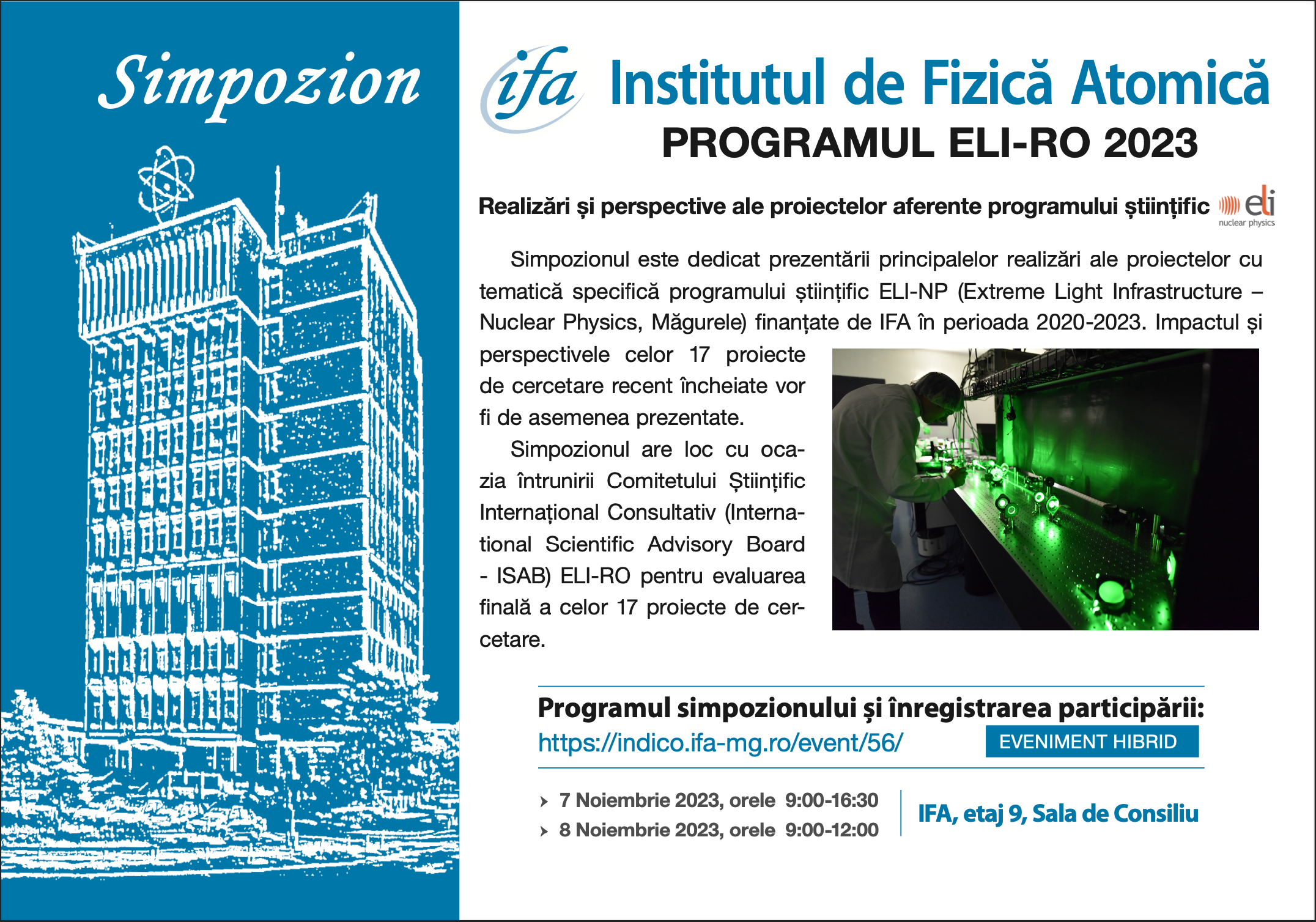 Simpozion

ifa Institutul de Fizică Atomică
PROGRAMUL ELI-RO 2023

Realizări și perspective ale proiectelor aferente programului științific eli nuclear physics

Simpozionul este dedicat prezentării principalelor realizări ale proiectelor cu tematică specifică programului științific ELI-NP (Extreme Light Infrastructure – Nuclear Physics, Măgurele) finanțate de IFA în perioada 2020-2023. Impactul și perspectivele celor 17 proiecte de cercetare recent încheiate vor fi de asemenea prezentate.

Simpozionul are loc cu ocazia întrunirii Comitetului Științific Internațional Consultativ (International Scientific Advisory Board - ISAB) ELI-RO pentru evaluarea finală a celor 17 proiecte de cercetare.

Programul simpozionului și înregistrarea participării:
https://indico.ifa-mg.ro/event/56/
EVENIMENT HIBRID

7 Noiembrie 2023, orele 9:00-16:30
8 Noiembrie 2023, orele 9:00-12:00
IFA, etaj 9, Sala de Consiliu